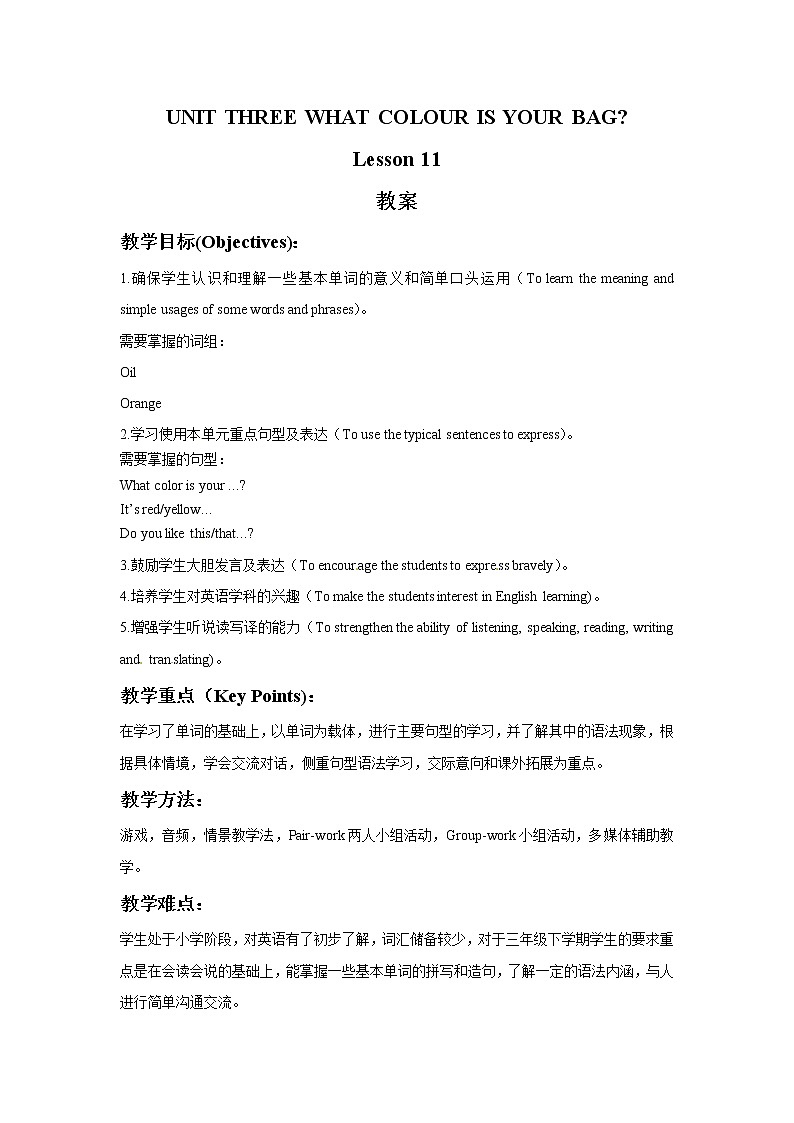 UNIT THREE WHAT COLOUR IS YOUR BAG?

Lesson 11

教案

教学目标(Objectives):

1.确保学生认识和理解一些基本单词的意义和简单口头运用（To learn the meaning and simple usages of some words and phrases)。

需要掌握的词组：

Oil

Orange

2.学习使用本单元重点句型及表达（To use the typical sentences to express)。

需要掌握的句型：

What color is your …?

It's red/yellow…

Do you like this/that…?

3.鼓励学生大胆发言及表达（To encourage the students to express bravely）。

4.培养学生对英语学科的兴趣（To make the students interest in English learning)。

5.增强学生听说读写译的能力（To strengthen the ability of listening, speaking, reading, writing and. translating)。

教学重点（Key Points):

在学习了单词的基础上，以单词为载体，进行主要句型的学习，并了解其中的语法现象，根据具体情境，学会交流对话，侧重句型语法学习，交际意向和课外拓展为重点。

教学方法:

游戏，音频，情景教学法，Pair-work 两人小组活动，Group-work 小组活动，多媒体辅助教学。

教学难点:

学生处于小学阶段，对英语有了初步了解，词汇储备较少，对于三年级下学期学生的要求重点是在会读会说的基础上，能掌握一些基本单词的拼写和造句，了解一定的语法内涵，与人进行简单沟通交流。